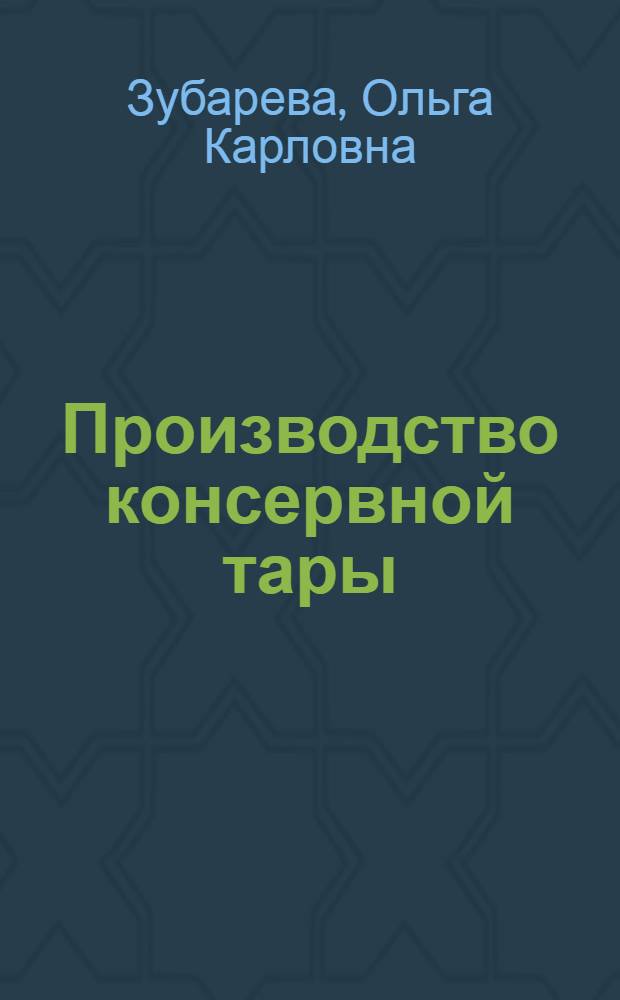 Зубарева, Ольга Карловна

Производство консервной тары